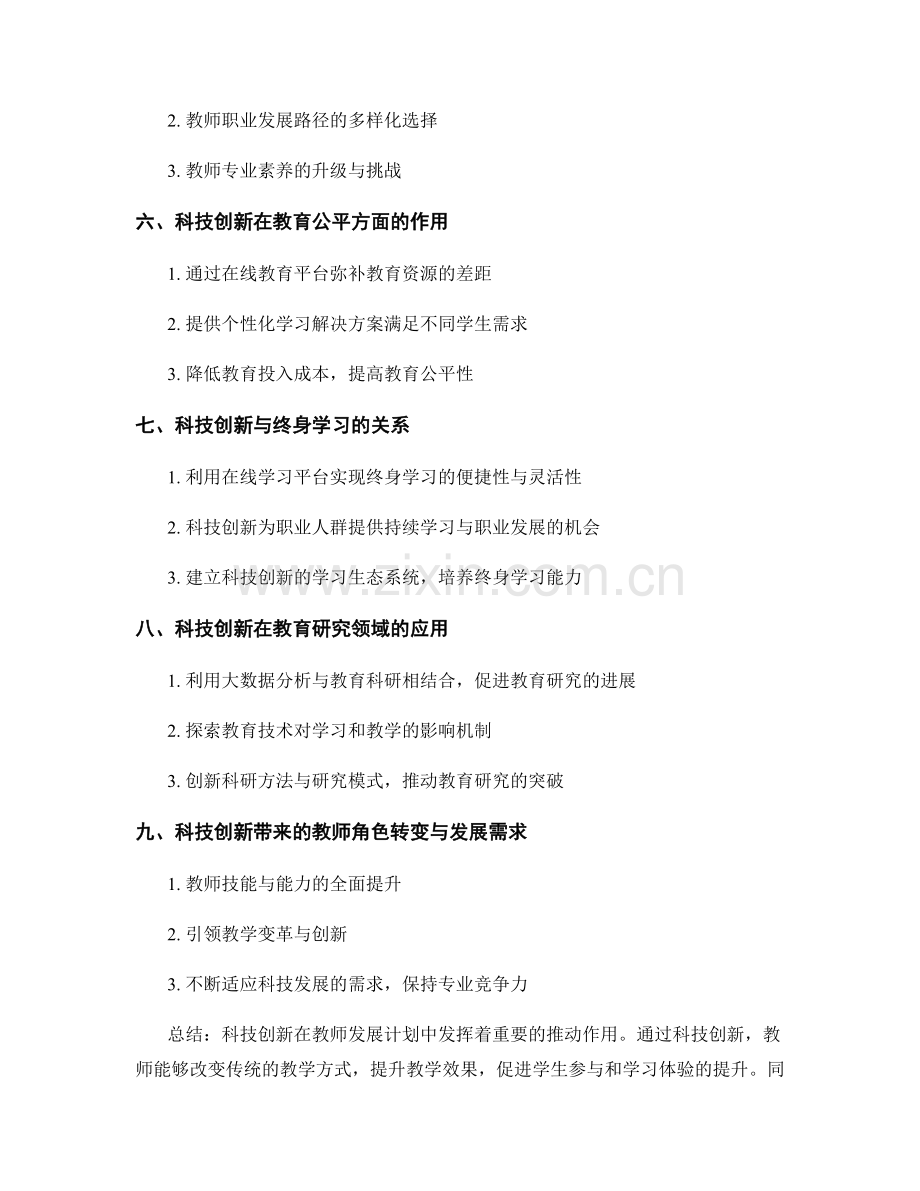 2. 教师职业发展路径的多样化选择

3. 教师专业素养的升级与挑战

六、科技创新在教育公平方面的作用

1. 通过在线教育平台弥补教育资源的差距

2. 提供个性化学习解决方案满足不同学生需求

3. 降低教育投入成本，提高教育公平性

七、科技创新与终身学习的关系

1. 利用在线学习平台实现终身学习的便捷性与灵活性

2. 科技创新为职业人群提供持续学习与职业发展的机会

3. 建立科技创新的学习生态系统，培养终身学习能力

www.zixin.com.cn

八、科技创新在教育研究领域的应用

1. 利用大数据分析与教育科研相结合，促进教育研究的进展

2. 探索教育技术对学习和教学的影响机制

3. 创新科研方法与研究模式，推动教育研究的突破

九、科技创新带来的教师角色转变与发展需求

1. 教师技能与能力的全面提升

2. 引领教学变革与创新

3. 不断适应科技发展的需求，保持专业竞争力

总结：科技创新在教师发展计划中发挥着重要的推动作用。通过科技创新，教师能够改变传统的教学方式，提升教学效果，促进学生参与和学习体验的提升。同